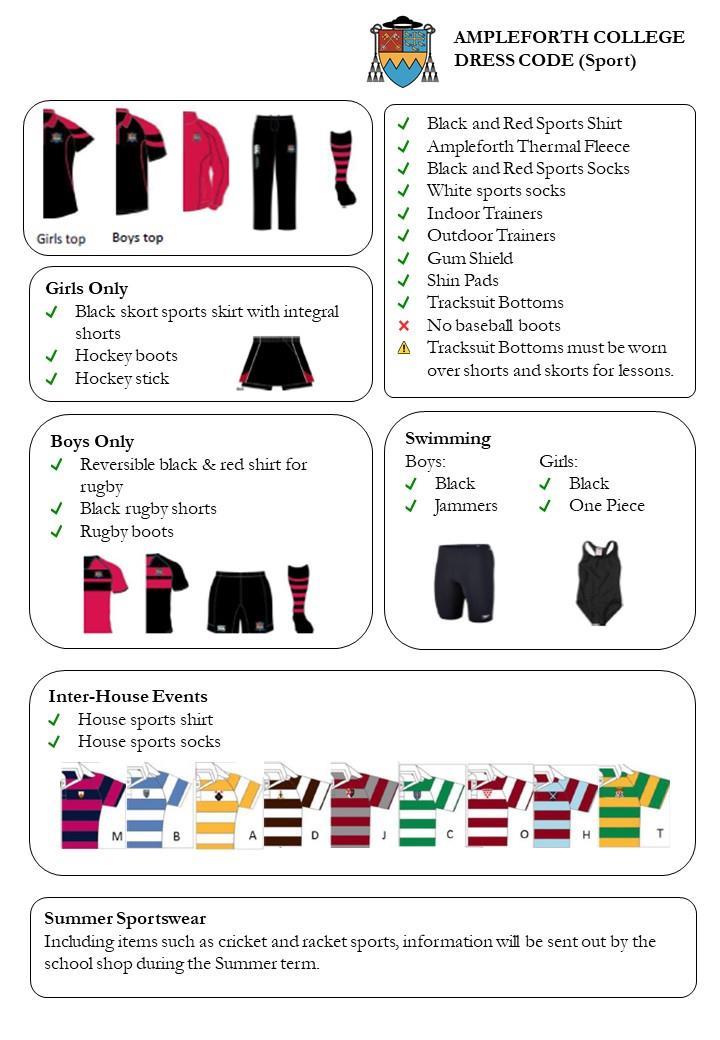 AMPLEFORTH COLLEGE
DRESS CODE (Sport)

Girls top Boys top

✓ Black and Red Sports Shirt
✓ Ampleforth Thermal Fleece
✓ Black and Red Sports Socks
✓ White sports socks
✓ Indoor Trainers
✓ Outdoor Trainers
✓ Gum Shield
✓ Shin Pads
✓ Tracksuit Bottoms
✗ No baseball boots
⚠ Tracksuit Bottoms must be worn over shorts and skorts for lessons.

Girls Only
✓ Black skort sports skirt with integral shorts
✓ Hockey boots
✓ Hockey stick

Boys Only
✓ Reversible black & red shirt for rugby
✓ Black rugby shorts
✓ Rugby boots

Swimming
Boys:
✓ Black
✓ Jammers
Girls:
✓ Black
✓ One Piece

Inter-House Events
✓ House sports shirt
✓ House sports socks

M B A D J C O H T

Summer Sportswear
Including items such as cricket and racket sports, information will be sent out by the school shop during the Summer term.